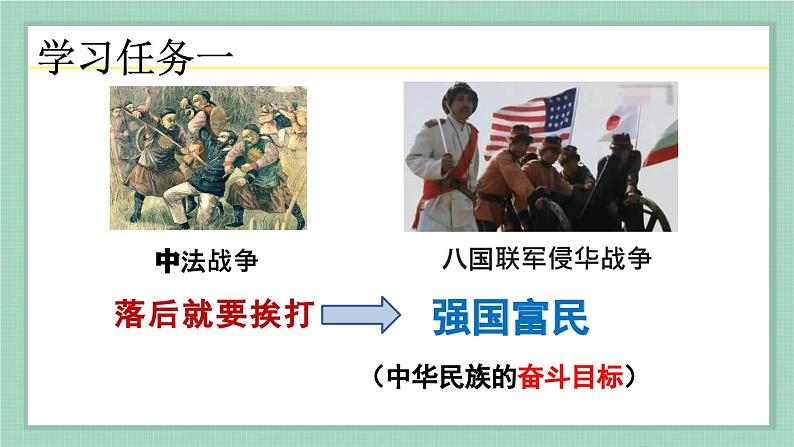 学习任务一

中法战争

八国联军侵华战争

落后就要挨打

强国富民

（中华民族的奋斗目标）